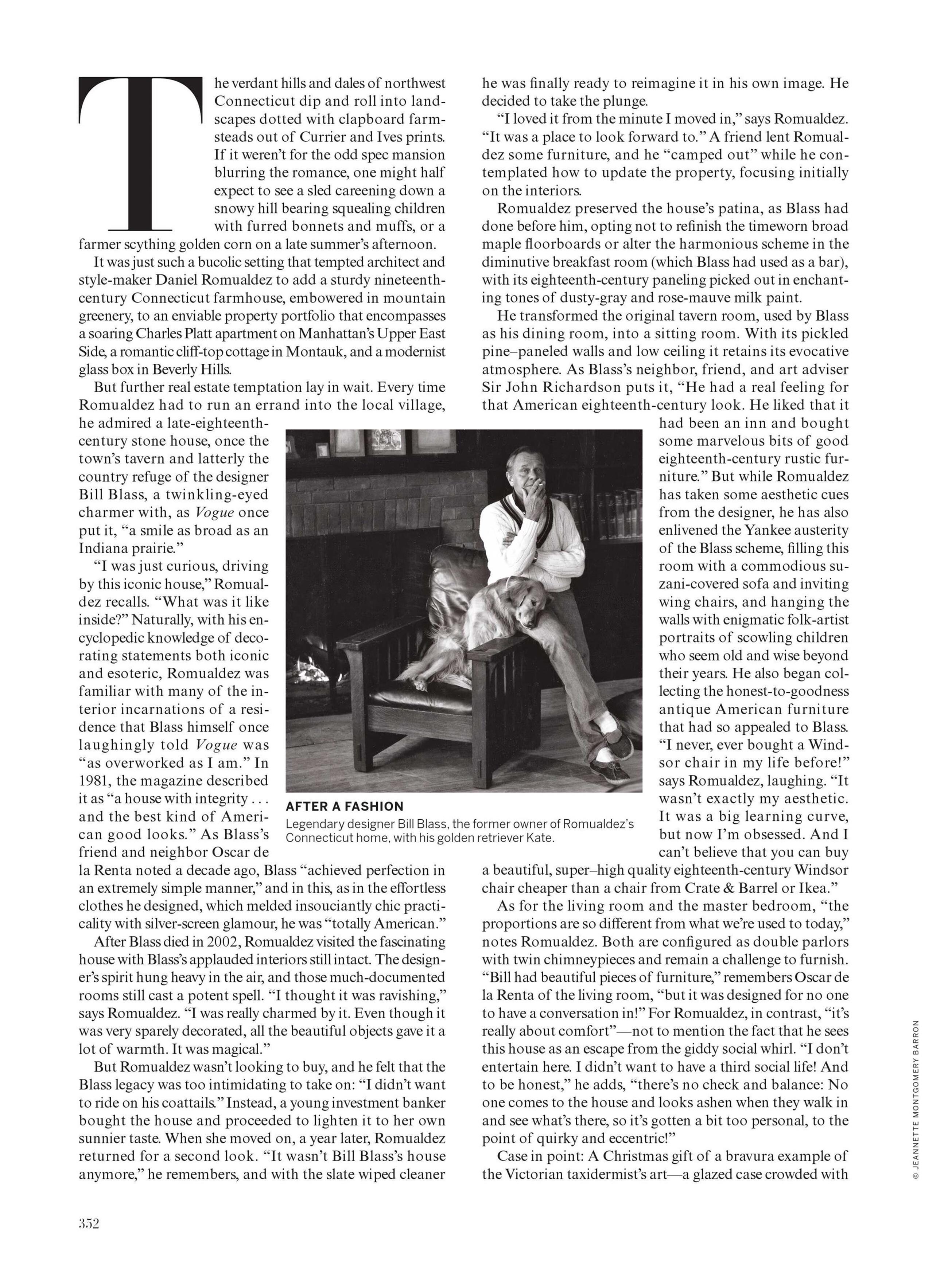 The verdant hills and dales of northwest Connecticut dip and roll into landscapes dotted with clapboard farmsteads out of Currier and Ives prints. If it weren't for the odd spec mansion blurring the romance, one might half expect to see a sled careening down a snowy hill bearing squealing children with furred bonnets and muffs, or a farmer scything golden corn on a late summer's afternoon.

It was just such a bucolic setting that tempted architect and style-maker Daniel Romualdez to add a sturdy nineteenth-century Connecticut farmhouse, embowered in mountain greenery, to an enviable property portfolio that encompasses a soaring Charles Platt apartment on Manhattan's Upper East Side, a romantic cliff-top cottage in Montauk, and a modernist glass box in Beverly Hills.

But further real estate temptation lay in wait. Every time Romualdez had to run an errand into the local village, he admired a late-eighteenth-century stone house, once the town's tavern and latterly the country refuge of the designer Bill Blass, a twinkling-eyed charmer with, as Vogue once put it, "a smile as broad as an Indiana prairie."

"I was just curious, driving by this iconic house," Romualdez recalls. "What was it like inside?" Naturally, with his encyclopedic knowledge of decorating statements both iconic and esoteric, Romualdez was familiar with many of the interior incarnations of a residence that Blass himself once laughingly told Vogue was "as overworked as I am." In 1981, the magazine described it as "a house with integrity . . . and the best kind of American good looks." As Blass's friend and neighbor Oscar de la Renta noted a decade ago, Blass "achieved perfection in an extremely simple manner," and in this, as in the effortless clothes he designed, which melded insouciantly chic practicality with silver-screen glamour, he was "totally American."

After Blass died in 2002, Romualdez visited the fascinating house with Blass's applauded interiors still intact. The designer's spirit hung heavy in the air, and those much-documented rooms still cast a potent spell. "I thought it was ravishing," says Romualdez. "I was really charmed by it. Even though it was very sparely decorated, all the beautiful objects gave it a lot of warmth. It was magical."

But Romualdez wasn't looking to buy, and he felt that the Blass legacy was too intimidating to take on: "I didn't want to ride on his coattails." Instead, a young investment banker bought the house and proceeded to lighten it to her own sunnier taste. When she moved on, a year later, Romualdez returned for a second look. "It wasn't Bill Blass's house anymore," he remembers, and with the slate wiped cleaner he was finally ready to reimagine it in his own image. He decided to take the plunge.

"I loved it from the minute I moved in," says Romualdez. "It was a place to look forward to." A friend lent Romualdez some furniture, and he "camped out" while he contemplated how to update the property, focusing initially on the interiors.

Romualdez preserved the house's patina, as Blass had done before him, opting not to refinish the timeworn broad maple floorboards or alter the harmonious scheme in the diminutive breakfast room (which Blass had used as a bar), with its eighteenth-century paneling picked out in enchanting tones of dusty-gray and rose-mauve milk paint.

He transformed the original tavern room, used by Blass as his dining room, into a sitting room. With its pickled pine–paneled walls and low ceiling it retains its evocative atmosphere. As Blass's neighbor, friend, and art adviser Sir John Richardson puts it, "He had a real feeling for that American eighteenth-century look. He liked that it had been an inn and bought some marvelous bits of good eighteenth-century rustic furniture." But while Romualdez has taken some aesthetic cues from the designer, he has also enlivened the Yankee austerity of the Blass scheme, filling this room with a commodious suzani-covered sofa and inviting wing chairs, and hanging the walls with enigmatic folk-artist portraits of scowling children who seem old and wise beyond their years. He also began collecting the honest-to-goodness antique American furniture that had so appealed to Blass. "I never, ever bought a Windsor chair in my life before!" says Romualdez, laughing. "It wasn't exactly my aesthetic. It was a big learning curve, but now I'm obsessed. And I can't believe that you can buy a beautiful, super–high quality eighteenth-century Windsor chair cheaper than a chair from Crate & Barrel or Ikea."

As for the living room and the master bedroom, "the proportions are so different from what we're used to today," notes Romualdez. Both are configured as double parlors with twin chimneypieces and remain a challenge to furnish. "Bill had beautiful pieces of furniture," remembers Oscar de la Renta of the living room, "but it was designed for no one to have a conversation in!" For Romualdez, in contrast, "it's really about comfort"—not to mention the fact that he sees this house as an escape from the giddy social whirl. "I don't entertain here. I didn't want to have a third social life! And to be honest," he adds, "there's no check and balance: No one comes to the house and looks ashen when they walk in and see what's there, so it's gotten a bit too personal, to the point of quirky and eccentric!"

Case in point: A Christmas gift of a bravura example of the Victorian taxidermist's art—a glazed case crowded with

AFTER A FASHION
Legendary designer Bill Blass, the former owner of Romualdez's Connecticut home, with his golden retriever Kate.

© JEANNETTE MONTGOMERY BARRON

352